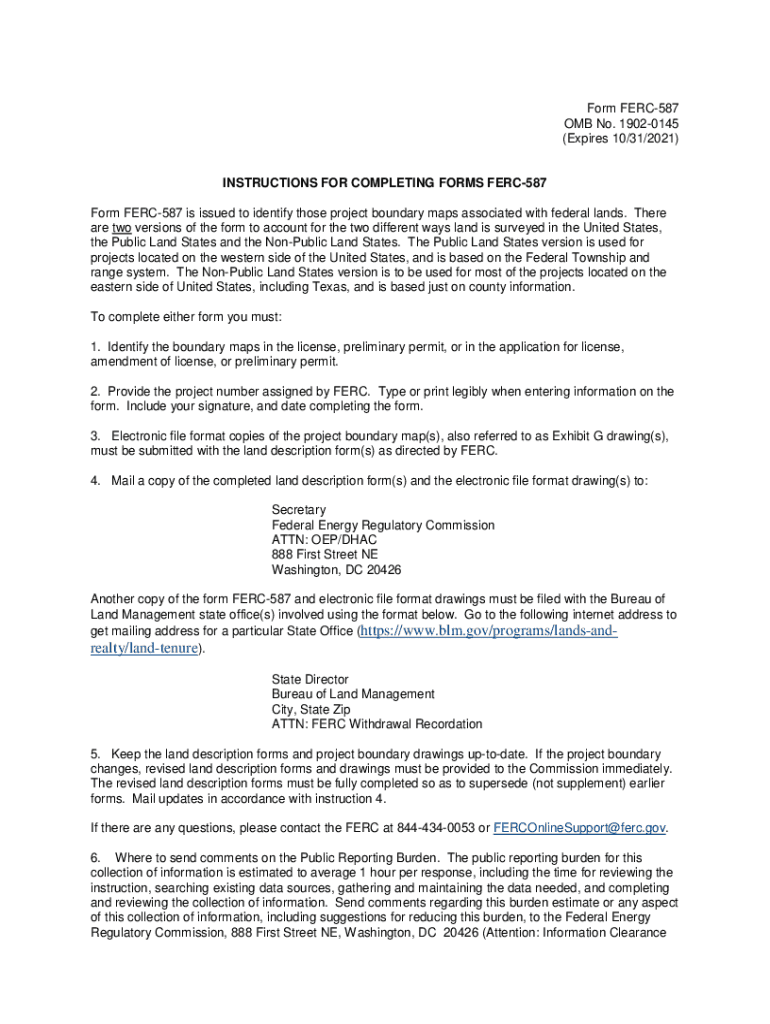 Form FERC-587
OMB No. 1902-0145
(Expires 10/31/2021)

INSTRUCTIONS FOR COMPLETING FORMS FERC-587

Form FERC-587 is issued to identify those project boundary maps associated with federal lands. There are two versions of the form to account for the two different ways land is surveyed in the United States, the Public Land States and the Non-Public Land States. The Public Land States version is used for projects located on the western side of the United States, and is based on the Federal Township and range system. The Non-Public Land States version is to be used for most of the projects located on the eastern side of United States, including Texas, and is based just on county information.

To complete either form you must:

1. Identify the boundary maps in the license, preliminary permit, or in the application for license, amendment of license, or preliminary permit.

2. Provide the project number assigned by FERC. Type or print legibly when entering information on the form. Include your signature, and date completing the form.

3. Electronic file format copies of the project boundary map(s), also referred to as Exhibit G drawing(s), must be submitted with the land description form(s) as directed by FERC.

4. Mail a copy of the completed land description form(s) and the electronic file format drawing(s) to:

Secretary
Federal Energy Regulatory Commission
ATTN: OEP/DHAC
888 First Street NE
Washington, DC 20426

Another copy of the form FERC-587 and electronic file format drawings must be filed with the Bureau of Land Management state office(s) involved using the format below. Go to the following internet address to get mailing address for a particular State Office (https://www.blm.gov/programs/lands-and-realty/land-tenure).

State Director
Bureau of Land Management
City, State Zip
ATTN: FERC Withdrawal Recordation

5. Keep the land description forms and project boundary drawings up-to-date. If the project boundary changes, revised land description forms and drawings must be provided to the Commission immediately. The revised land description forms must be fully completed so as to supersede (not supplement) earlier forms. Mail updates in accordance with instruction 4.

If there are any questions, please contact the FERC at 844-434-0053 or FERCOnlineSupport@ferc.gov.

6. Where to send comments on the Public Reporting Burden. The public reporting burden for this collection of information is estimated to average 1 hour per response, including the time for reviewing the instruction, searching existing data sources, gathering and maintaining the data needed, and completing and reviewing the collection of information. Send comments regarding this burden estimate or any aspect of this collection of information, including suggestions for reducing this burden, to the Federal Energy Regulatory Commission, 888 First Street NE, Washington, DC 20426 (Attention: Information Clearance